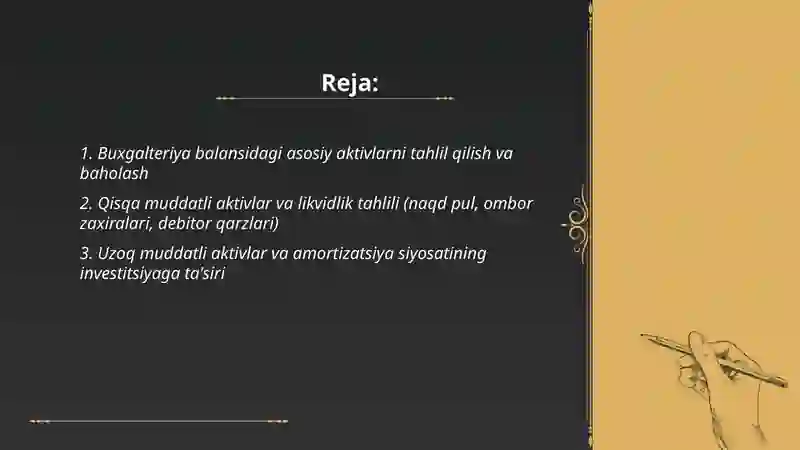 Reja:

1. Buxgalteriya balansidagi asosiy aktivlarni tahlil qilish va baholash

2. Qisqa muddatli aktivlar va likvidlik tahlili (naqd pul, ombor zaxiralari, debitor qarzlari)

3. Uzoq muddatli aktivlar va amortizatsiya siyosatining investitsiyaga ta'siri